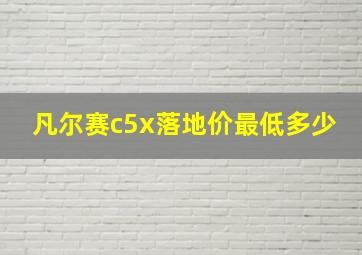 凡尔赛c5x落地价最低多少